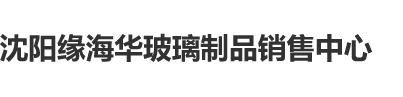 沈阳缘海华玻璃制品销售中心